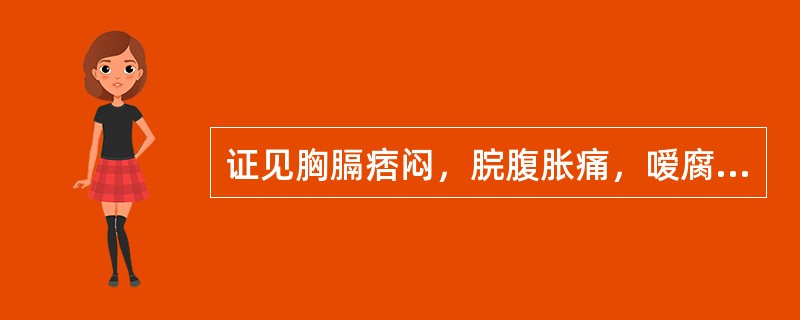 证见胸膈痞闷，脘腹胀痛，嗳腐...